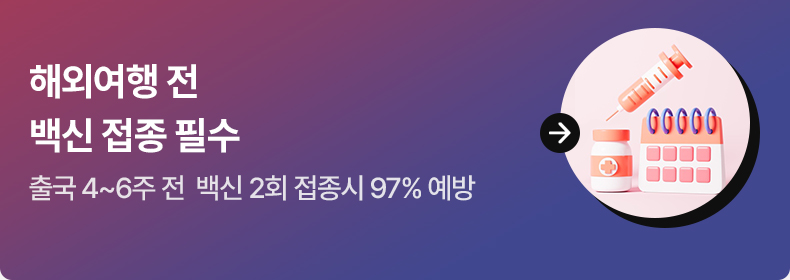 해외여행 전
백신 접종 필수

출국 4~6주 전 백신 2회 접종시 97% 예방